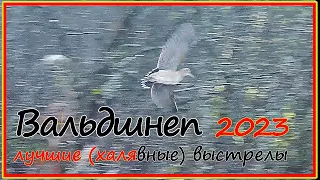 Вальдшнеп 2023
лучшие (халявные) выстрелы